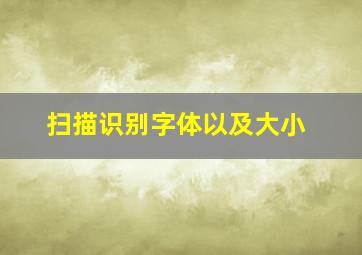 扫描识别字体以及大小